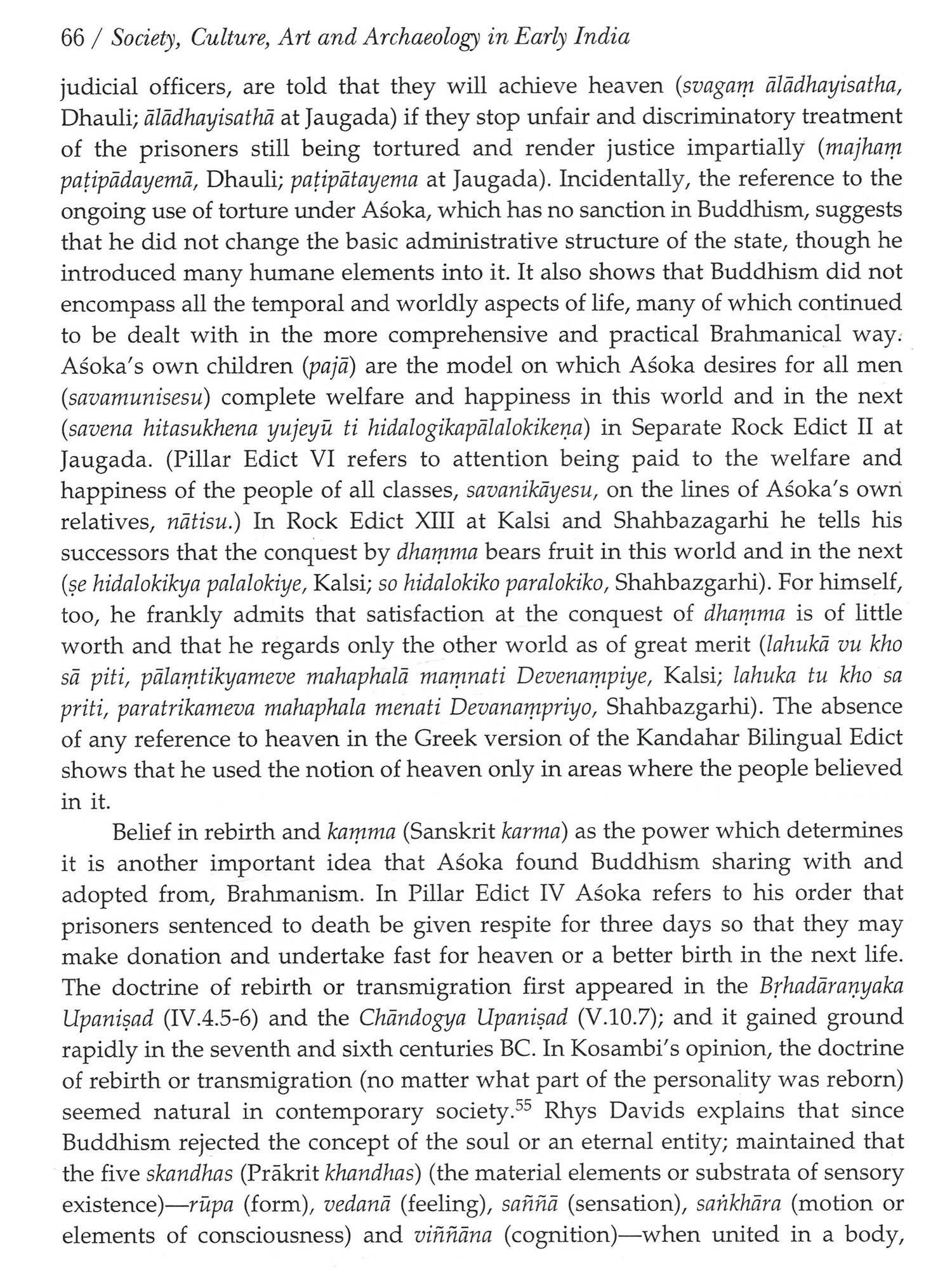 66 / Society, Culture, Art and Archaeology in Early India

judicial officers, are told that they will achieve heaven (svagaṃ ālādhayisatha, Dhauli; ālādhayisathā at Jaugada) if they stop unfair and discriminatory treatment of the prisoners still being tortured and render justice impartially (majhaṃ paṭipādayemā, Dhauli; paṭipātayema at Jaugada). Incidentally, the reference to the ongoing use of torture under Aśoka, which has no sanction in Buddhism, suggests that he did not change the basic administrative structure of the state, though he introduced many humane elements into it. It also shows that Buddhism did not encompass all the temporal and worldly aspects of life, many of which continued to be dealt with in the more comprehensive and practical Brahmanical way. Aśoka's own children (pajā) are the model on which Aśoka desires for all men (savamunisesu) complete welfare and happiness in this world and in the next (savena hitasukhena yujeyū ti hidalogikapālalokikeṇa) in Separate Rock Edict II at Jaugada. (Pillar Edict VI refers to attention being paid to the welfare and happiness of the people of all classes, savanikāyesu, on the lines of Aśoka's own relatives, nātisu.) In Rock Edict XIII at Kalsi and Shahbazagarhi he tells his successors that the conquest by dhaṃma bears fruit in this world and in the next (ṣe hidalokikya palalokiye, Kalsi; so hidalokiko paralokiko, Shahbazgarhi). For himself, too, he frankly admits that satisfaction at the conquest of dhaṃma is of little worth and that he regards only the other world as of great merit (lahukā vu kho sā piti, pālaṃtikyameve mahaphalā maṃnati Devenaṃpiye, Kalsi; lahuka tu kho sa priti, paratrikameva mahaphala menati Devanaṃpriyo, Shahbazgarhi). The absence of any reference to heaven in the Greek version of the Kandahar Bilingual Edict shows that he used the notion of heaven only in areas where the people believed in it.

Belief in rebirth and kaṃma (Sanskrit karma) as the power which determines it is another important idea that Aśoka found Buddhism sharing with and adopted from, Brahmanism. In Pillar Edict IV Aśoka refers to his order that prisoners sentenced to death be given respite for three days so that they may make donation and undertake fast for heaven or a better birth in the next life. The doctrine of rebirth or transmigration first appeared in the Bṛhadāraṇyaka Upaniṣad (IV.4.5-6) and the Chāndogya Upaniṣad (V.10.7); and it gained ground rapidly in the seventh and sixth centuries BC. In Kosambi's opinion, the doctrine of rebirth or transmigration (no matter what part of the personality was reborn) seemed natural in contemporary society.$^{55}$ Rhys Davids explains that since Buddhism rejected the concept of the soul or an eternal entity; maintained that the five skandhas (Prākrit khandhas) (the material elements or substrata of sensory existence)—rūpa (form), vedanā (feeling), saññā (sensation), saṅkhāra (motion or elements of consciousness) and viññāna (cognition)—when united in a body,